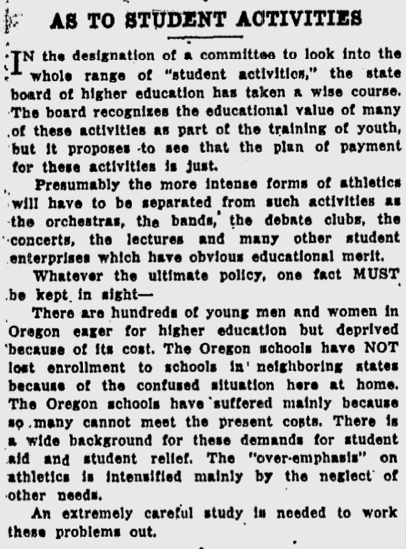 AS TO STUDENT ACTIVITIES

IN the designation of a committee to look into the whole range of "student activities," the state board of higher education has taken a wise course. The board recognizes the educational value of many of these activities as part of the training of youth, but it proposes to see that the plan of payment for these activities is just.

Presumably the more intense forms of athletics will have to be separated from such activities as the orchestras, the bands, the debate clubs, the concerts, the lectures and many other student enterprises which have obvious educational merit.

Whatever the ultimate policy, one fact MUST be kept in sight—

There are hundreds of young men and women in Oregon eager for higher education but deprived because of its cost. The Oregon schools have NOT lost enrollment to schools in neighboring states because of the confused situation here at home. The Oregon schools have suffered mainly because so many cannot meet the present costs. There is a wide background for these demands for student aid and student relief. The "over-emphasis" on athletics is intensified mainly by the neglect of other needs.

An extremely careful study is needed to work these problems out.